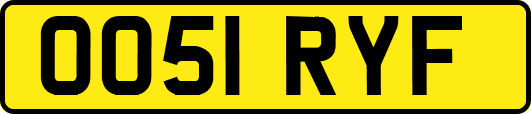 OO51 RYF